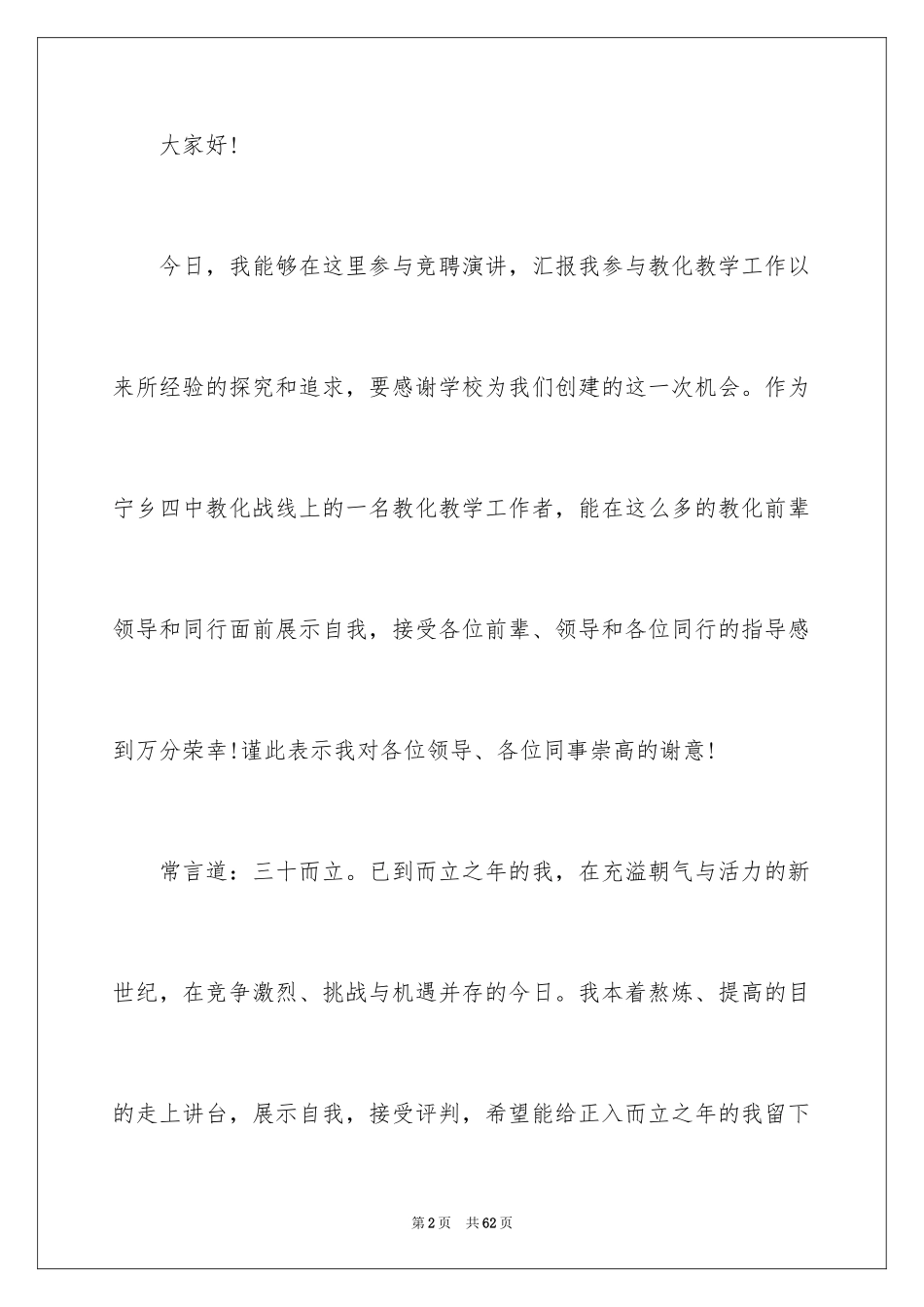 大家好!

今日，我能够在这里参与竞聘演讲，汇报我参与教化教学工作以来所经验的探究和追求，要感谢学校为我们创建的这一次机会。作为宁乡四中教化战线上的一名教化教学工作者，能在这么多的教化前辈领导和同行面前展示自我，接受各位前辈、领导和各位同行的指导感到万分荣幸!谨此表示我对各位领导、各位同事崇高的谢意!

常言道：三十而立。已到而立之年的我，在充溢朝气与活力的新世纪，在竞争激烈、挑战与机遇并存的今日。我本着熬炼、提高的目的走上讲台，展示自我，接受评判，希望能给正入而立之年的我留下

第2页 共62页